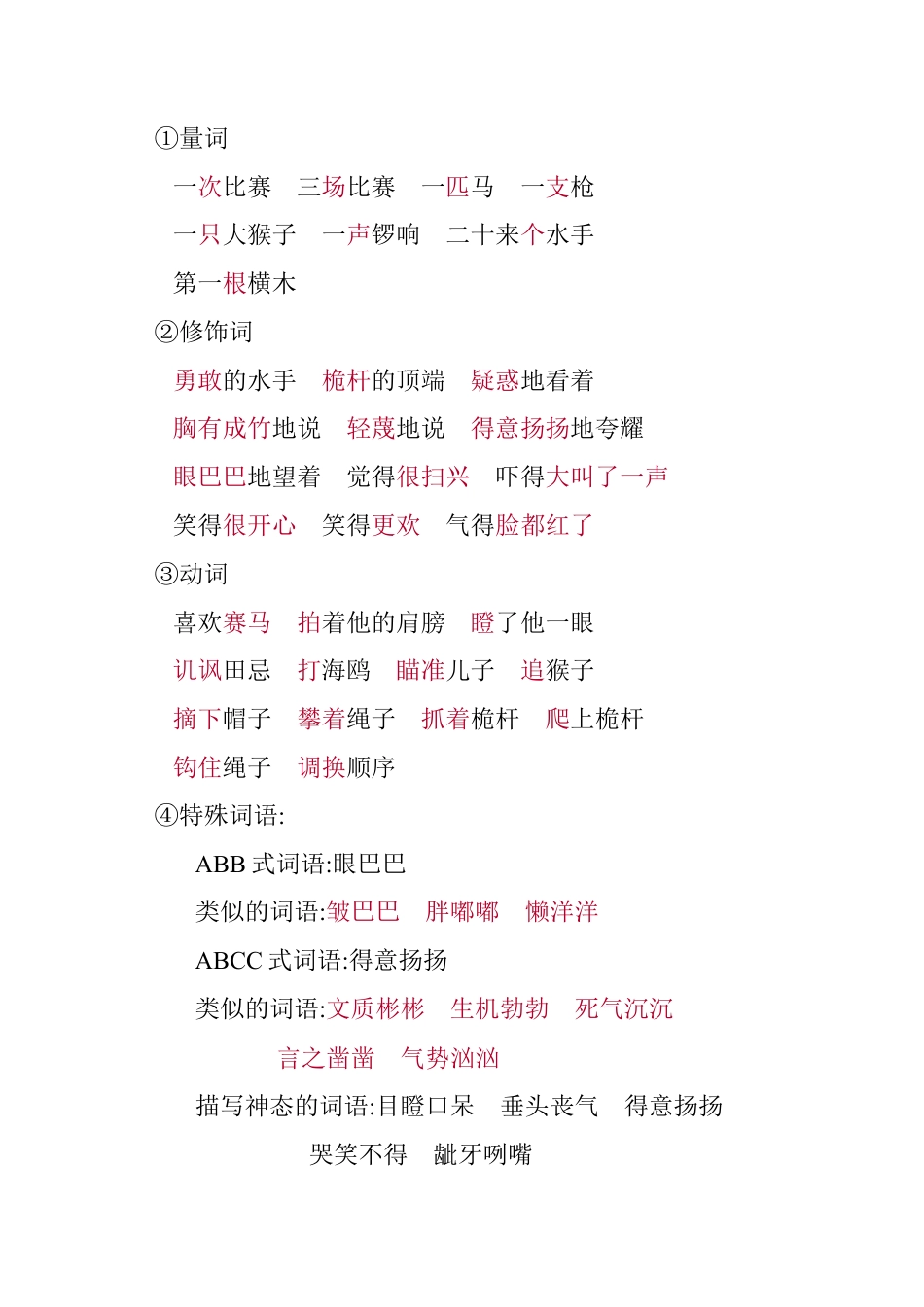 ①量词

一次比赛　三场比赛　一匹马　一支枪

一只大猴子　一声锣响　二十来个水手

第一根横木

②修饰词

勇敢的水手　桅杆的顶端　疑惑地看着

胸有成竹地说　轻蔑地说　得意扬扬地夸耀

眼巴巴地望着　觉得很扫兴　吓得大叫了一声

笑得很开心　笑得更欢　气得脸都红了

③动词

喜欢赛马　拍着他的肩膀　瞪了他一眼

讥讽田忌　打海鸥　瞄准儿子　追猴子

摘下帽子　攀着绳子　抓着桅杆　爬上桅杆

钩住绳子　调换顺序

④特殊词语:

ABB 式词语:眼巴巴

类似的词语:皱巴巴　胖嘟嘟　懒洋洋

ABCC 式词语:得意扬扬

类似的词语:文质彬彬　生机勃勃　死气沉沉

言之凿凿　气势汹汹

描写神态的词语:目瞪口呆　垂头丧气　得意扬扬

哭笑不得　龇牙咧嘴